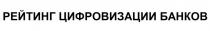 РЕЙТИНГ ЦИФРОВИЗАЦИИ БАНКОВ